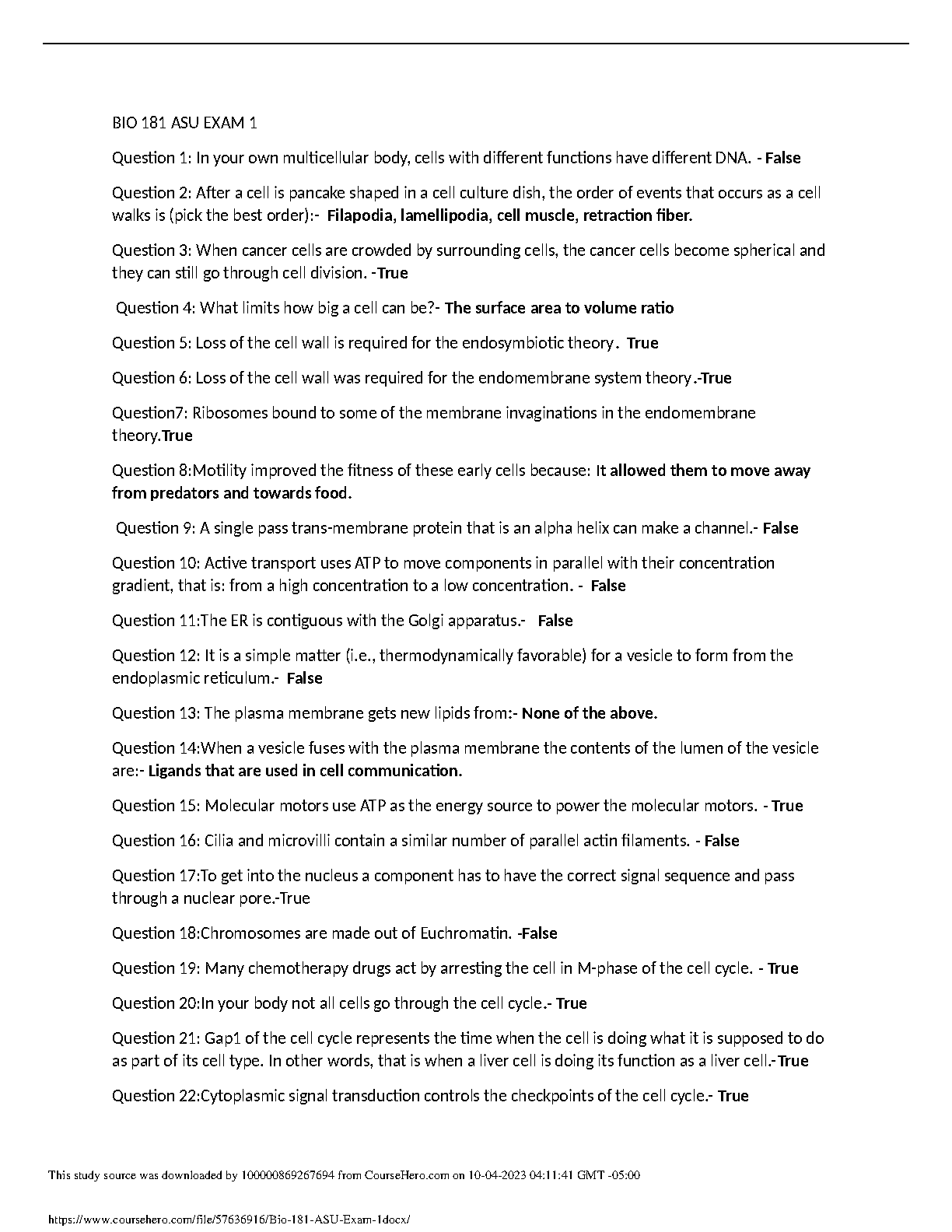 BIO 181 ASU EXAM 1

Question 1: In your own multicellular body, cells with different functions have different DNA. - False

Question 2: After a cell is pancake shaped in a cell culture dish, the order of events that occurs as a cell walks is (pick the best order):- Filapodia, lamellipodia, cell muscle, retraction fiber.

Question 3: When cancer cells are crowded by surrounding cells, the cancer cells become spherical and they can still go through cell division. -True

Question 4: What limits how big a cell can be?- The surface area to volume ratio

Question 5: Loss of the cell wall is required for the endosymbiotic theory. True

Question 6: Loss of the cell wall was required for the endomembrane system theory.-True

Question7: Ribosomes bound to some of the membrane invaginations in the endomembrane theory.True

Question 8:Motility improved the fitness of these early cells because: It allowed them to move away from predators and towards food.

Question 9: A single pass trans-membrane protein that is an alpha helix can make a channel.- False

Question 10: Active transport uses ATP to move components in parallel with their concentration gradient, that is: from a high concentration to a low concentration. - False

Question 11:The ER is contiguous with the Golgi apparatus.- False

Question 12: It is a simple matter (i.e., thermodynamically favorable) for a vesicle to form from the endoplasmic reticulum.- False

Question 13: The plasma membrane gets new lipids from:- None of the above.

Question 14:When a vesicle fuses with the plasma membrane the contents of the lumen of the vesicle are:- Ligands that are used in cell communication.

Question 15: Molecular motors use ATP as the energy source to power the molecular motors. - True

Question 16: Cilia and microvilli contain a similar number of parallel actin filaments. - False

Question 17:To get into the nucleus a component has to have the correct signal sequence and pass through a nuclear pore.-True

Question 18:Chromosomes are made out of Euchromatin. -False

Question 19: Many chemotherapy drugs act by arresting the cell in M-phase of the cell cycle. - True

Question 20:In your body not all cells go through the cell cycle.- True

Question 21: Gap1 of the cell cycle represents the time when the cell is doing what it is supposed to do as part of its cell type. In other words, that is when a liver cell is doing its function as a liver cell.-True

Question 22:Cytoplasmic signal transduction controls the checkpoints of the cell cycle.- True

This study source was downloaded by 100000869267694 from CourseHero.com on 10-04-2023 04:11:41 GMT -05:00

https://www.coursehero.com/file/57636916/Bio-181-ASU-Exam-1docx/